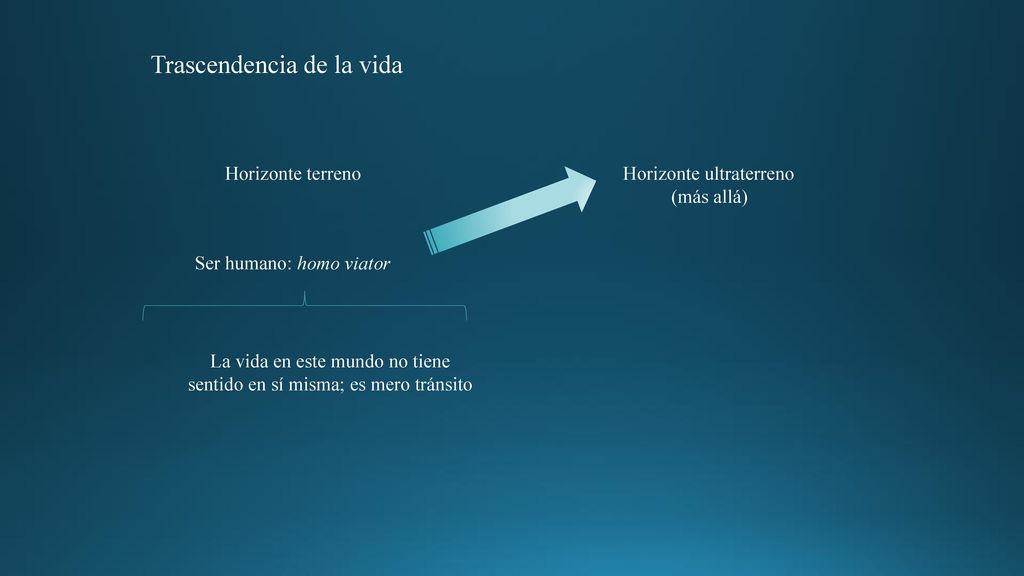 Trascendencia de la vida

Horizonte terreno

Horizonte ultraterreno
(más allá)

Ser humano: homo viator

La vida en este mundo no tiene sentido en sí misma; es mero tránsito